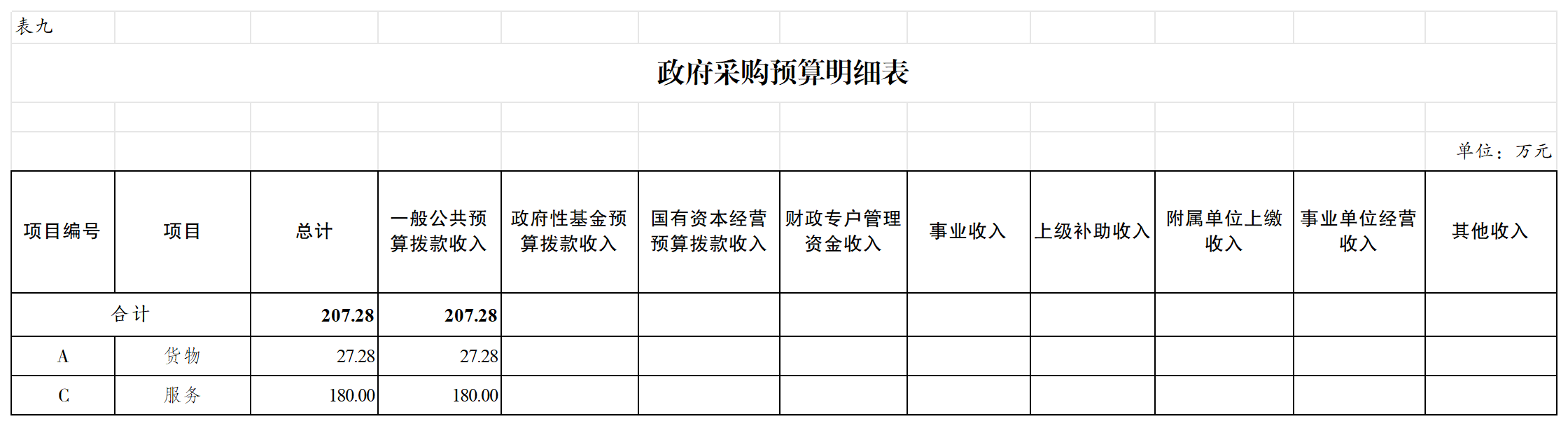 表九

政府采购预算明细表

单位：万元

| 项目编号 | 项目 | 总计 | 一般公共预算拨款收入 | 政府性基金预算拨款收入 | 国有资本经营预算拨款收入 | 财政专户管理资金收入 | 事业收入 | 上级补助收入 | 附属单位上缴收入 | 事业单位经营收入 | 其他收入 |
|---|---|---|---|---|---|---|---|---|---|---|---|
| 合计 |  | 207.28 | 207.28 |  |  |  |  |  |  |  |  |
| A | 货物 | 27.28 | 27.28 |  |  |  |  |  |  |  |  |
| C | 服务 | 180.00 | 180.00 |  |  |  |  |  |  |  |  |